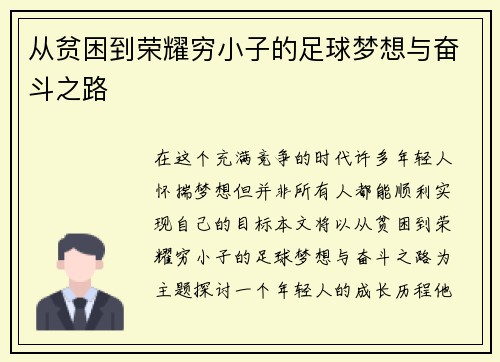 从贫困到荣耀穷小子的足球梦想与奋斗之路

在这个充满竞争的时代许多年轻人怀揣梦想但并非所有人都能顺利实现自己的目标本文将以从贫困到荣耀穷小子的足球梦想与奋斗之路为主题探讨一个年轻人的成长历程他